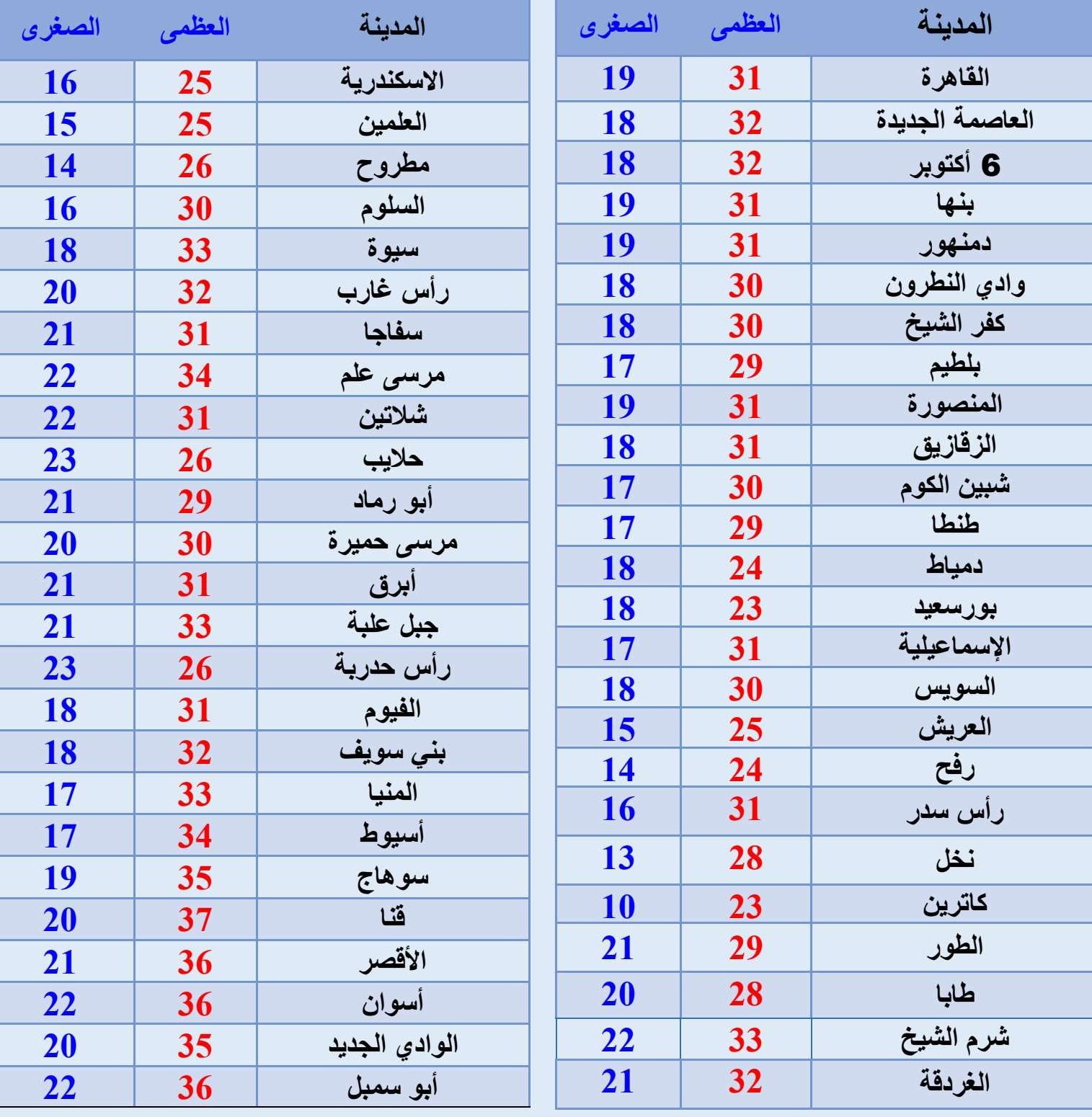 | المدينة | العظمى | الصغرى |
|---|---|---|
| القاهرة | 31 | 19 |
| العاصمة الجديدة | 32 | 18 |
| 6 أكتوبر | 32 | 18 |
| بنها | 31 | 19 |
| دمنهور | 31 | 19 |
| وادي النطرون | 30 | 18 |
| كفر الشيخ | 30 | 18 |
| بلطيم | 29 | 17 |
| المنصورة | 31 | 19 |
| الزقازيق | 31 | 18 |
| شبين الكوم | 30 | 17 |
| طنطا | 29 | 17 |
| دمياط | 24 | 18 |
| بورسعيد | 23 | 18 |
| الإسماعيلية | 31 | 17 |
| السويس | 30 | 18 |
| العريش | 25 | 15 |
| رفح | 24 | 14 |
| رأس سدر | 31 | 16 |
| نخل | 28 | 13 |
| كاترين | 23 | 10 |
| الطور | 29 | 21 |
| طابا | 28 | 20 |
| شرم الشيخ | 33 | 22 |
| الغردقة | 32 | 21 |

| المدينة | العظمى | الصغرى |
|---|---|---|
| الاسكندرية | 25 | 16 |
| العلمين | 25 | 15 |
| مطروح | 26 | 14 |
| السلوم | 30 | 16 |
| سيوة | 33 | 18 |
| رأس غارب | 32 | 20 |
| سفاجا | 31 | 21 |
| مرسى علم | 34 | 22 |
| شلاتين | 31 | 22 |
| حلايب | 26 | 23 |
| أبو رماد | 29 | 21 |
| مرسى حميرة | 30 | 20 |
| أبرق | 31 | 21 |
| جبل علبة | 33 | 21 |
| رأس حدربة | 26 | 23 |
| الفيوم | 31 | 18 |
| بني سويف | 32 | 18 |
| المنيا | 33 | 17 |
| أسيوط | 34 | 17 |
| سوهاج | 35 | 19 |
| قنا | 37 | 20 |
| الأقصر | 36 | 21 |
| أسوان | 36 | 22 |
| الوادي الجديد | 35 | 20 |
| أبو سمبل | 36 | 22 |